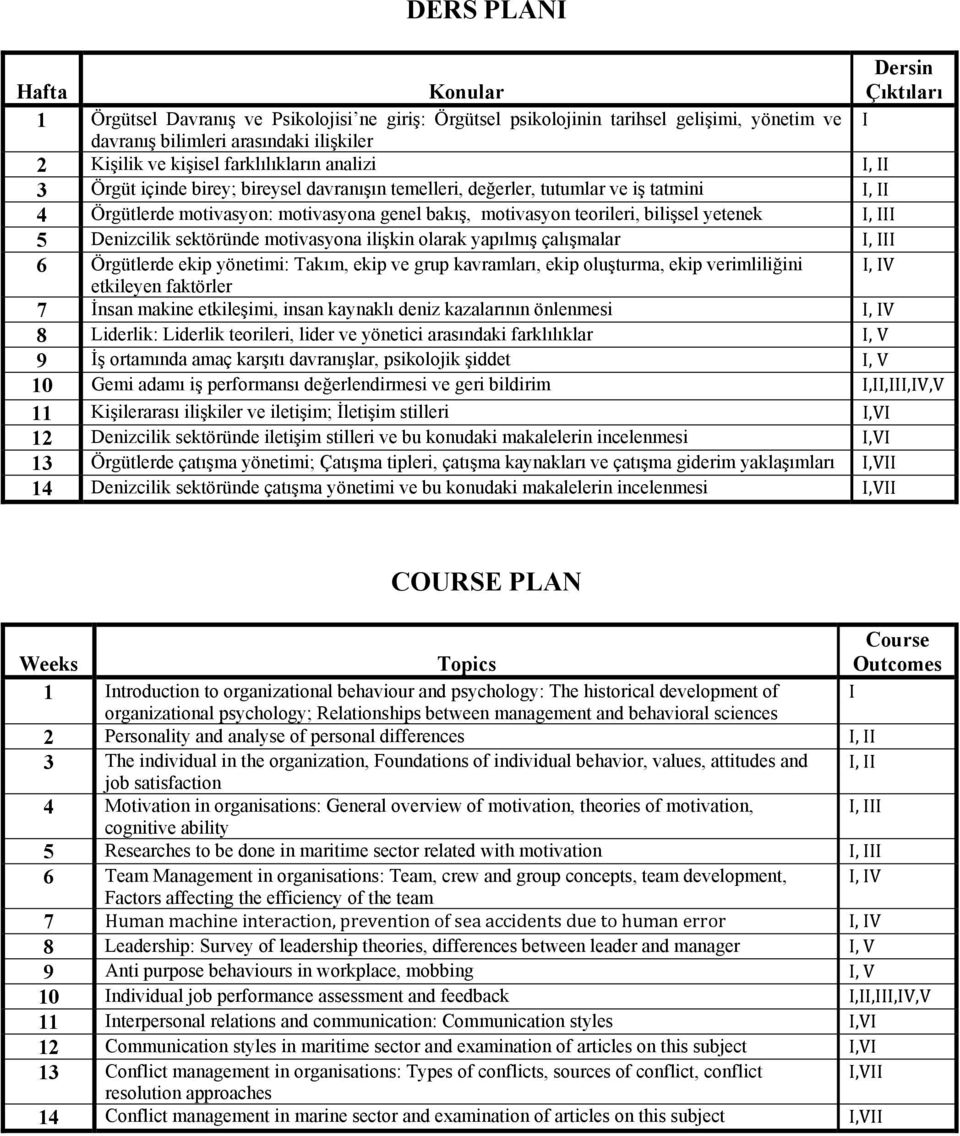 DERS PLANI

| Hafta | Konular | Dersin Çıktıları |
|---|---|---|
| 1 | Örgütsel Davranış ve Psikolojisi'ne giriş: Örgütsel psikolojinin tarihsel gelişimi, yönetim ve davranış bilimleri arasındaki ilişkiler | I |
| 2 | Kişilik ve kişisel farklılıkların analizi | I, II |
| 3 | Örgüt içinde birey; bireysel davranışın temelleri, değerler, tutumlar ve iş tatmini | I, II |
| 4 | Örgütlerde motivasyon: motivasyona genel bakış, motivasyon teorileri, bilişsel yetenek | I, III |
| 5 | Denizcilik sektöründe motivasyona ilişkin olarak yapılmış çalışmalar | I, III |
| 6 | Örgütlerde ekip yönetimi: Takım, ekip ve grup kavramları, ekip oluşturma, ekip verimliliğini etkileyen faktörler | I, IV |
| 7 | İnsan makine etkileşimi, insan kaynaklı deniz kazalarının önlenmesi | I, IV |
| 8 | Liderlik: Liderlik teorileri, lider ve yönetici arasındaki farklılıklar | I, V |
| 9 | İş ortamında amaç karşıtı davranışlar, psikolojik şiddet | I, V |
| 10 | Gemi adamı iş performansı değerlendirmesi ve geri bildirim | I,II,III,IV,V |
| 11 | Kişilerarası ilişkiler ve iletişim; İletişim stilleri | I,VI |
| 12 | Denizcilik sektöründe iletişim stilleri ve bu konudaki makalelerin incelenmesi | I,VI |
| 13 | Örgütlerde çatışma yönetimi; Çatışma tipleri, çatışma kaynakları ve çatışma giderim yaklaşımları | I,VII |
| 14 | Denizcilik sektöründe çatışma yönetimi ve bu konudaki makalelerin incelenmesi | I,VII |

COURSE PLAN

| Weeks | Topics | Course Outcomes |
|---|---|---|
| 1 | Introduction to organizational behaviour and psychology: The historical development of organizational psychology; Relationships between management and behavioral sciences | I |
| 2 | Personality and analyse of personal differences | I, II |
| 3 | The individual in the organization, Foundations of individual behavior, values, attitudes and job satisfaction | I, II |
| 4 | Motivation in organisations: General overview of motivation, theories of motivation, cognitive ability | I, III |
| 5 | Researches to be done in maritime sector related with motivation | I, III |
| 6 | Team Management in organisations: Team, crew and group concepts, team development, Factors affecting the efficiency of the team | I, IV |
| 7 | Human machine interaction, prevention of sea accidents due to human error | I, IV |
| 8 | Leadership: Survey of leadership theories, differences between leader and manager | I, V |
| 9 | Anti purpose behaviours in workplace, mobbing | I, V |
| 10 | Individual job performance assessment and feedback | I,II,III,IV,V |
| 11 | Interpersonal relations and communication: Communication styles | I,VI |
| 12 | Communication styles in maritime sector and examination of articles on this subject | I,VI |
| 13 | Conflict management in organisations: Types of conflicts, sources of conflict, conflict resolution approaches | I,VII |
| 14 | Conflict management in marine sector and examination of articles on this subject | I,VII |